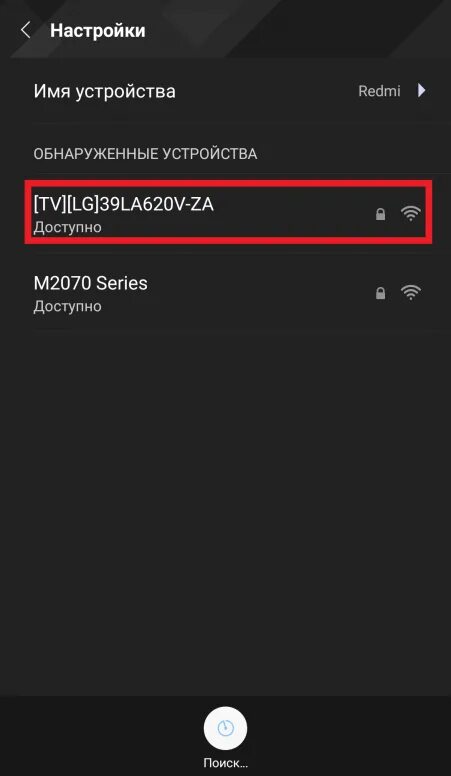 Настройки

Имя устройства Redmi

ОБНАРУЖЕННЫЕ УСТРОЙСТВА

[TV][LG]39LA620V-ZA
Доступно

M2070 Series
Доступно

Поиск...